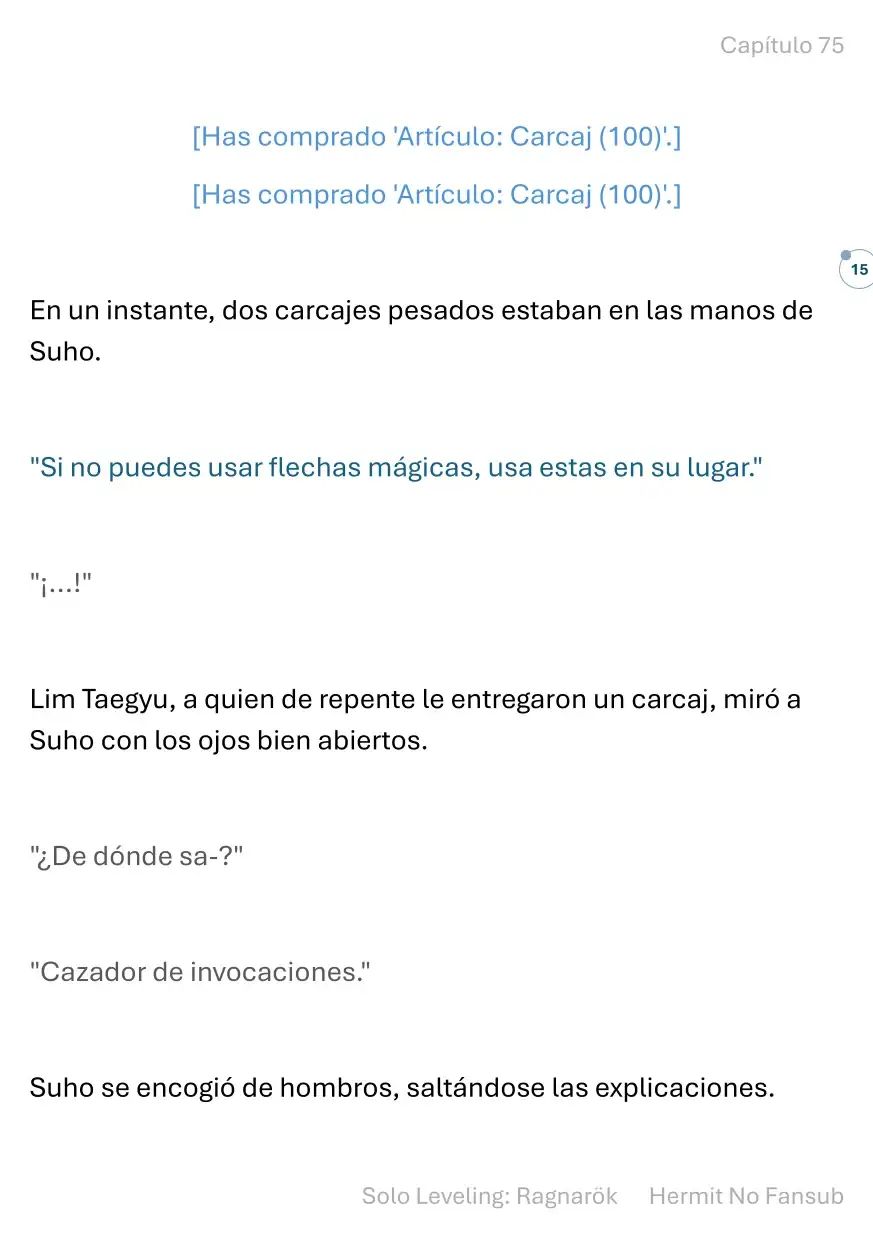 Capítulo 75

[Has comprado 'Artículo: Carcaj (100)'.]

[Has comprado 'Artículo: Carcaj (100)'.]

15

En un instante, dos carcajes pesados estaban en las manos de Suho.

"Si no puedes usar flechas mágicas, usa estas en su lugar."

"¡...!"

Lim Taegyu, a quien de repente le entregaron un carcaj, miró a Suho con los ojos bien abiertos.

"¿De dónde sa-?"

"Cazador de invocaciones."

Suho se encogió de hombros, saltándose las explicaciones.

Solo Leveling: Ragnarök Hermit No Fansub